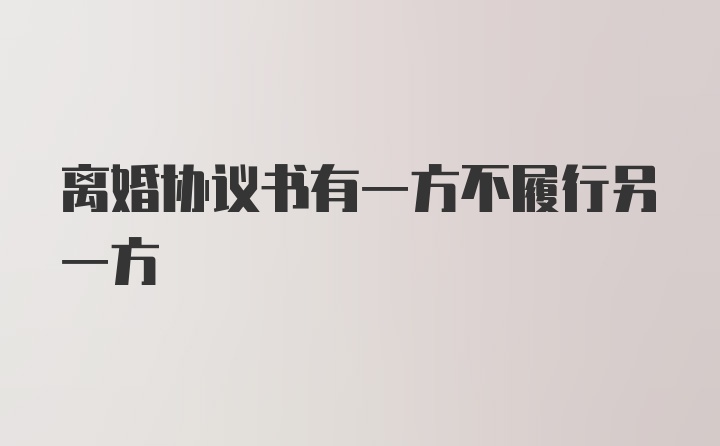 离婚协议书有一方不履行另一方